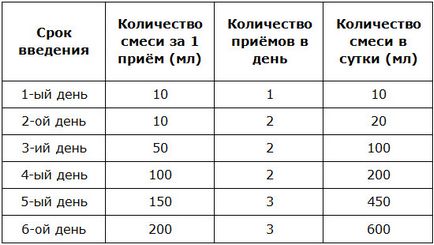 | Срок введения | Количество смеси за 1 приём (мл) | Количество приёмов в день | Количество смеси в сутки (мл) |
|---|---|---|---|
| 1-ый день | 10 | 1 | 10 |
| 2-ой день | 10 | 2 | 20 |
| 3-ий день | 50 | 2 | 100 |
| 4-ый день | 100 | 2 | 200 |
| 5-ый день | 150 | 3 | 450 |
| 6-ой день | 200 | 3 | 600 |